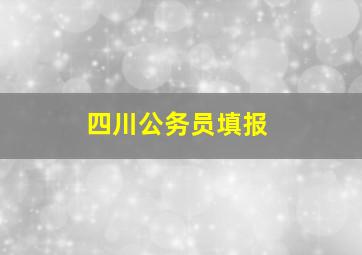 四川公务员填报